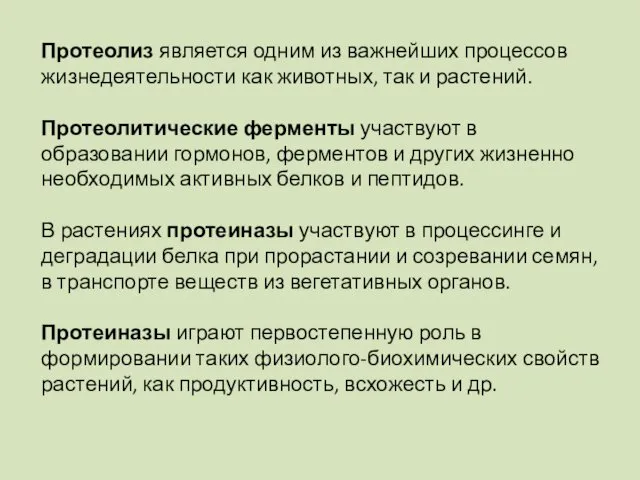 Протеолиз является одним из важнейших процессов жизнедеятельности как животных, так и растений.

Протеолитические ферменты участвуют в образовании гормонов, ферментов и других жизненно необходимых активных белков и пептидов.

В растениях протеиназы участвуют в процессинге и деградации белка при прорастании и созревании семян, в транспорте веществ из вегетативных органов.

Протеиназы играют первостепенную роль в формировании таких физиолого-биохимических свойств растений, как продуктивность, всхожесть и др.